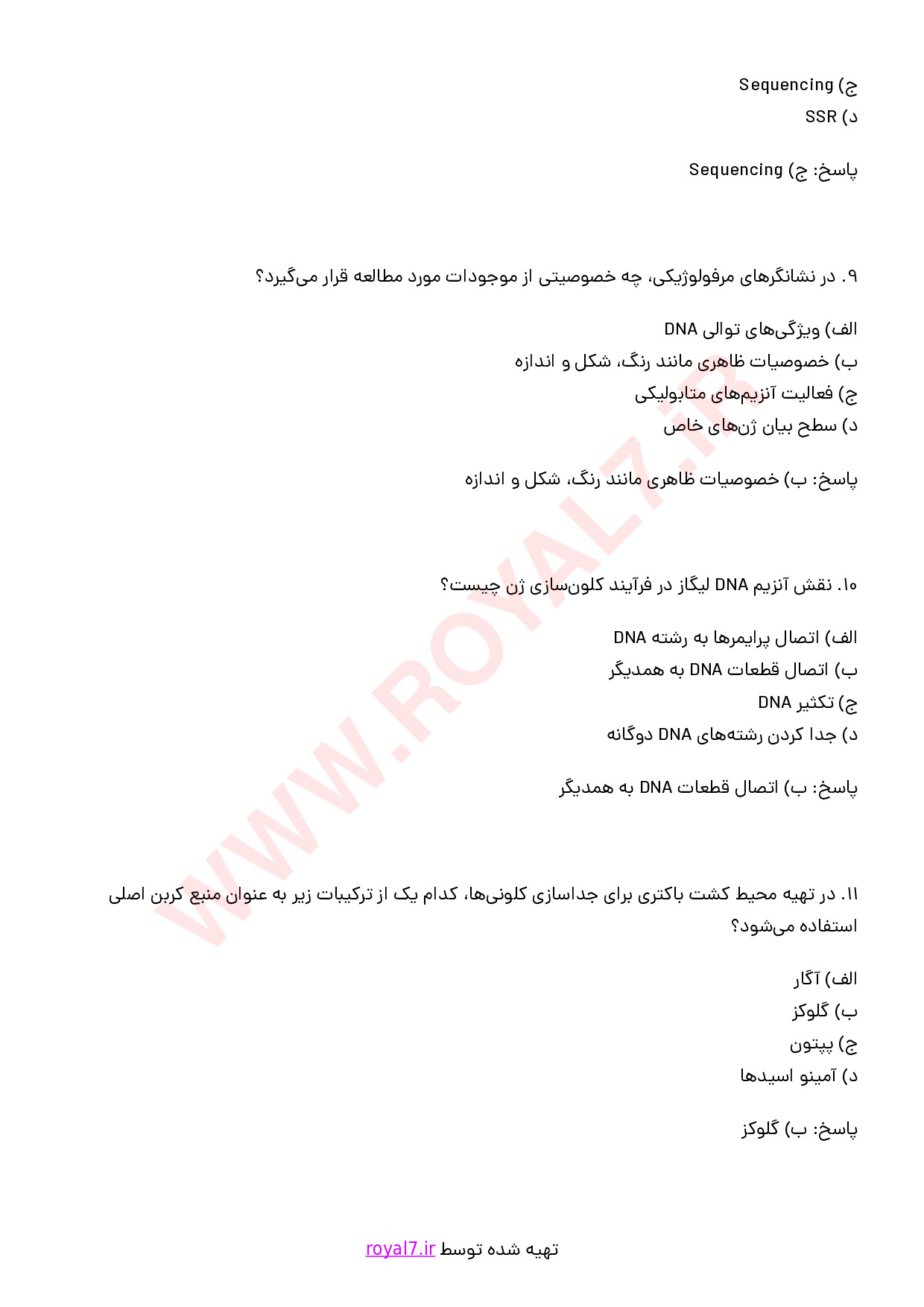 ج) Sequencing
د) SSR

پاسخ: ج) Sequencing

۹. در نشانگرهای مرفولوژیکی، چه خصوصیتی از موجودات مورد مطالعه قرار می‌گیرد؟

الف) ویژگی‌های توالی DNA
ب) خصوصیات ظاهری مانند رنگ، شکل و اندازه
ج) فعالیت آنزیم‌های متابولیکی
د) سطح بیان ژن‌های خاص

پاسخ: ب) خصوصیات ظاهری مانند رنگ، شکل و اندازه

۱۰. نقش آنزیم DNA لیگاز در فرآیند کلون‌سازی ژن چیست؟

الف) اتصال پرایمرها به رشته DNA
ب) اتصال قطعات DNA به همدیگر
ج) تکثیر DNA
د) جدا کردن رشته‌های DNA دوگانه

پاسخ: ب) اتصال قطعات DNA به همدیگر

۱۱. در تهیه محیط کشت باکتری برای جداسازی کلونی‌ها، کدام یک از ترکیبات زیر به عنوان منبع کربن اصلی استفاده می‌شود؟

الف) آگار
ب) گلوکز
ج) پپتون
د) آمینو اسیدها

پاسخ: ب) گلوکز

WWW.ROYAL7.IR

تهیه شده توسط royal7.ir